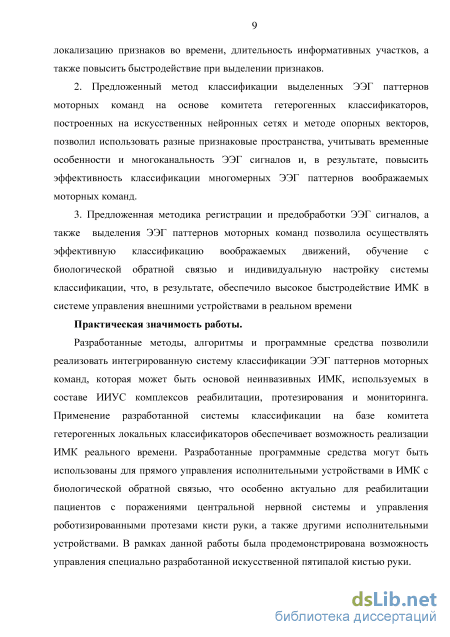 9

локализацию признаков во времени, длительность информативных участков, а также повысить быстродействие при выделении признаков.

2. Предложенный метод классификации выделенных ЭЭГ паттернов моторных команд на основе комитета гетерогенных классификаторов, построенных на искусственных нейронных сетях и методе опорных векторов, позволил использовать разные признаковые пространства, учитывать временные особенности и многоканальность ЭЭГ сигналов и, в результате, повысить эффективность классификации многомерных ЭЭГ паттернов воображаемых моторных команд.

3. Предложенная методика регистрации и предобработки ЭЭГ сигналов, а также выделения ЭЭГ паттернов моторных команд позволила осуществлять эффективную классификацию воображаемых движений, обучение с биологической обратной связью и индивидуальную настройку системы классификации, что, в результате, обеспечило высокое быстродействие ИМК в системе управления внешними устройствами в реальном времени

Практическая значимость работы.

Разработанные методы, алгоритмы и программные средства позволили реализовать интегрированную систему классификации ЭЭГ паттернов моторных команд, которая может быть основой неинвазивных ИМК, используемых в составе ИИУС комплексов реабилитации, протезирования и мониторинга. Применение разработанной системы классификации на базе комитета гетерогенных локальных классификаторов обеспечивает возможность реализации ИМК реального времени. Разработанные программные средства могут быть использованы для прямого управления исполнительными устройствами в ИМК с биологической обратной связью, что особенно актуально для реабилитации пациентов с поражениями центральной нервной системы и управления роботизированными протезами кисти руки, а также другими исполнительными устройствами. В рамках данной работы была продемонстрирована возможность управления специально разработанной искусственной пятипалой кистью руки.

dsLib.net
библиотека диссертаций